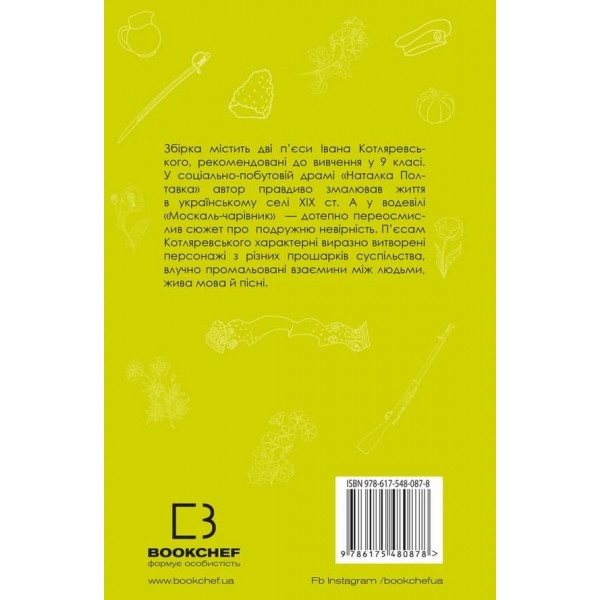 Збірка містить дві п'єси Івана Котляревського, рекомендовані до вивчення у 9 класі. У соціально-побутовій драмі «Наталка Полтавка» автор правдиво змалював життя в українському селі XIX ст. А у водевілі «Москаль-чарівник» — дотепно переосмислив сюжет про подружню невірність. П'єсам Котляревського характерні виразно витворені персонажі з різних прошарків суспільства, влучно промальовані взаємини між людьми, жива мова й пісні.

ISBN 978-617-548-087-8

9 786175 480878 >

BOOKCHEF
формує особистість

www.bookchef.ua

Fb Instagram /bookchefua